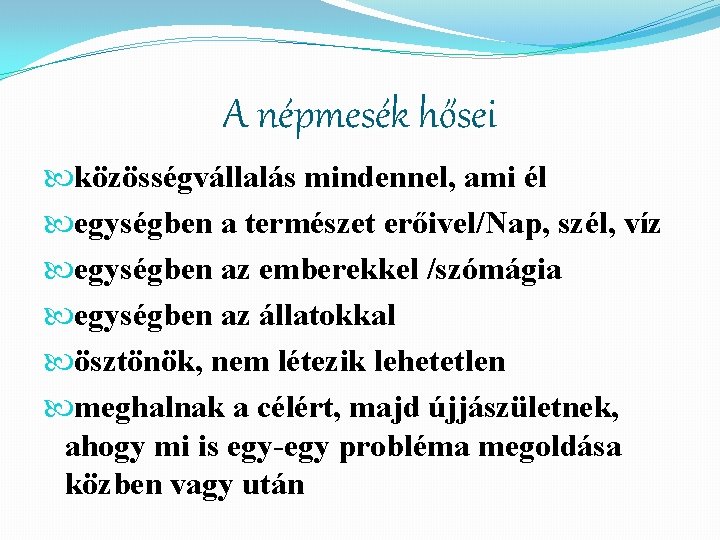 A népmesék hősei

közösségvállalás mindennel, ami él

egységben a természet erőivel/Nap, szél, víz

egységben az emberekkel /szómágia

egységben az állatokkal

ösztönök, nem létezik lehetetlen

meghalnak a célért, majd újjászületnek, ahogy mi is egy-egy probléma megoldása közben vagy után